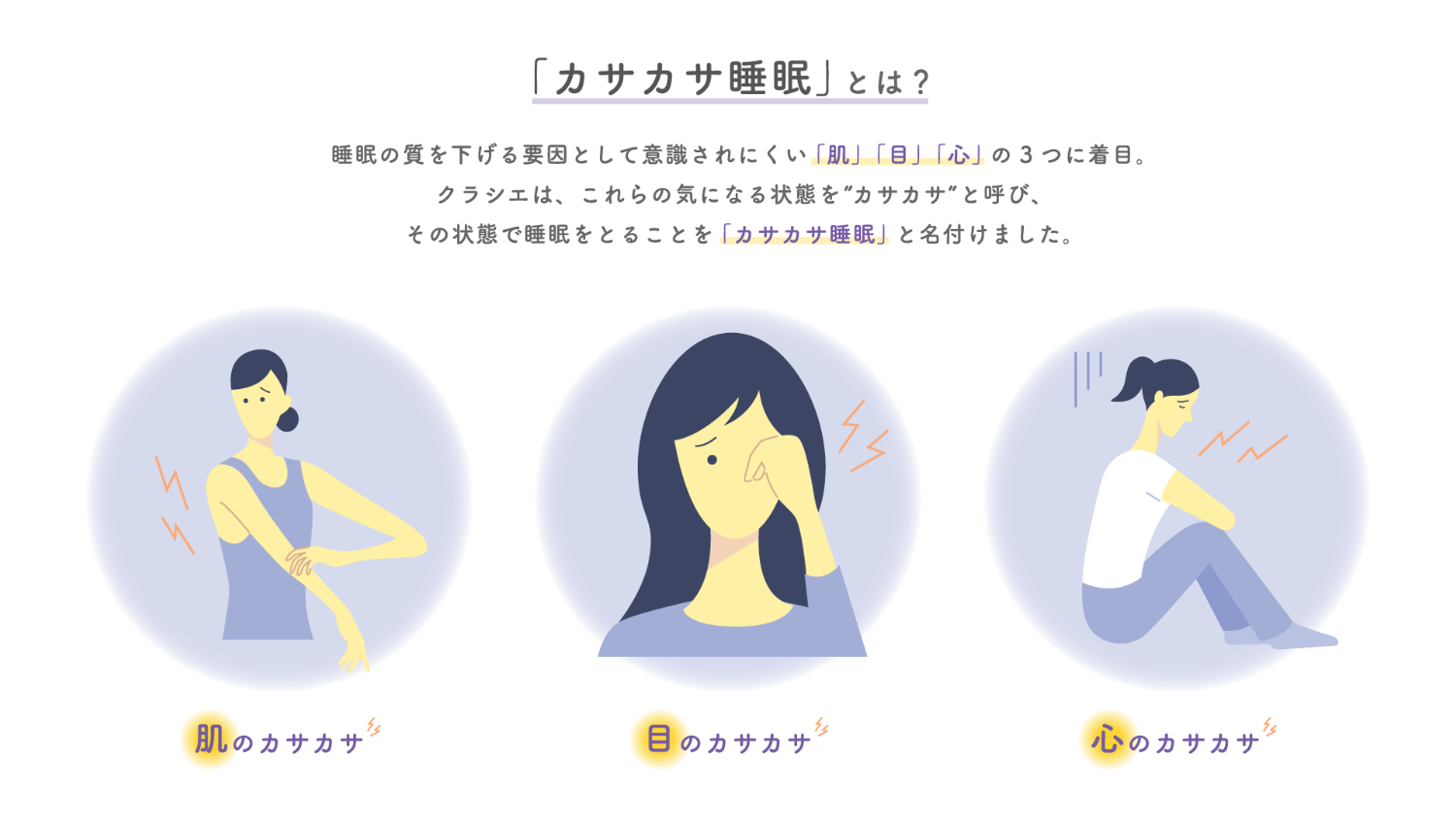 「カサカサ睡眠」とは？

睡眠の質を下げる要因として意識されにくい「肌」「目」「心」の３つに着目。
クラシエは、これらの気になる状態を”カサカサ”と呼び、
その状態で睡眠をとることを「カサカサ睡眠」と名付けました。

肌のカサカサ

目のカサカサ

心のカサカサ